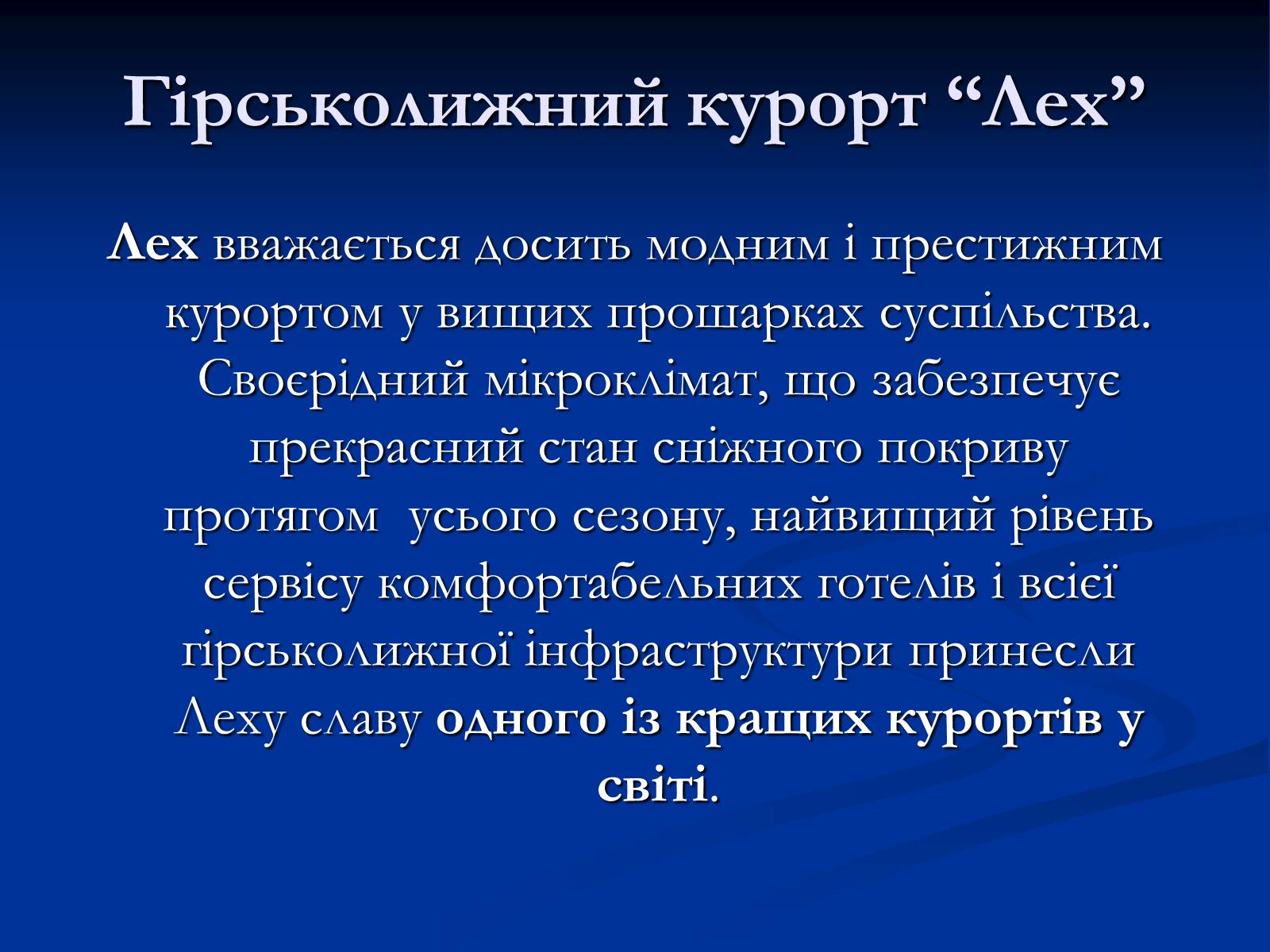 Гірськолижний курорт “Лех”

Лех вважається досить модним і престижним курортом у вищих прошарках суспільства. Своєрідний мікроклімат, що забезпечує прекрасний стан сніжного покриву протягом усього сезону, найвищий рівень сервісу комфортабельних готелів і всієї гірськолижної інфраструктури принесли Леху славу одного із кращих курортів у світі.